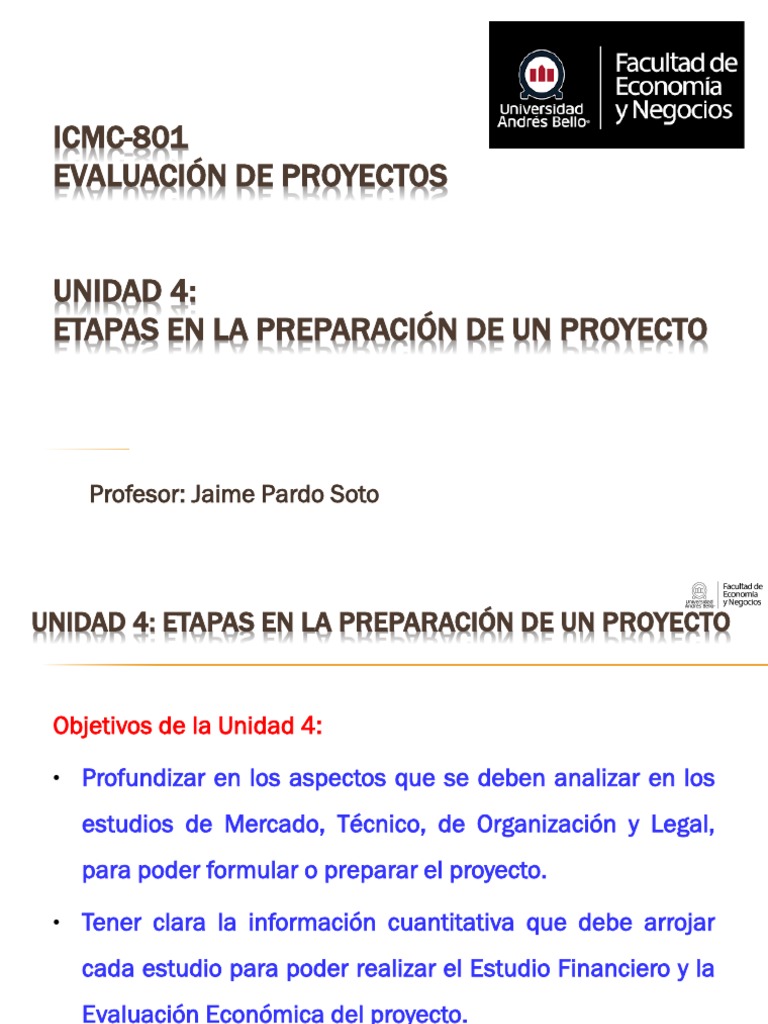 Universidad Andrés Bello
Facultad de Economía y Negocios

ICMC-801
EVALUACIÓN DE PROYECTOS

UNIDAD 4:
ETAPAS EN LA PREPARACIÓN DE UN PROYECTO

Profesor: Jaime Pardo Soto

Universidad Andrés Bello
Facultad de Economía y Negocios

UNIDAD 4: ETAPAS EN LA PREPARACIÓN DE UN PROYECTO

Objetivos de la Unidad 4:

• Profundizar en los aspectos que se deben analizar en los estudios de Mercado, Técnico, de Organización y Legal, para poder formular o preparar el proyecto.

• Tener clara la información cuantitativa que debe arrojar cada estudio para poder realizar el Estudio Financiero y la Evaluación Económica del proyecto.